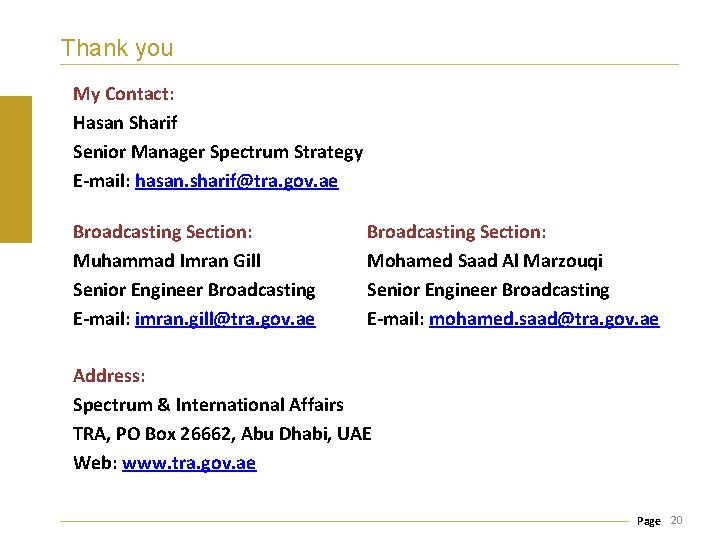 Thank you

My Contact:
Hasan Sharif
Senior Manager Spectrum Strategy
E-mail: hasan.sharif@tra.gov.ae

Broadcasting Section:
Muhammad Imran Gill
Senior Engineer Broadcasting
E-mail: imran.gill@tra.gov.ae

Broadcasting Section:
Mohamed Saad Al Marzouqi
Senior Engineer Broadcasting
E-mail: mohamed.saad@tra.gov.ae

Address:
Spectrum & International Affairs
TRA, PO Box 26662, Abu Dhabi, UAE
Web: www.tra.gov.ae

Page 20